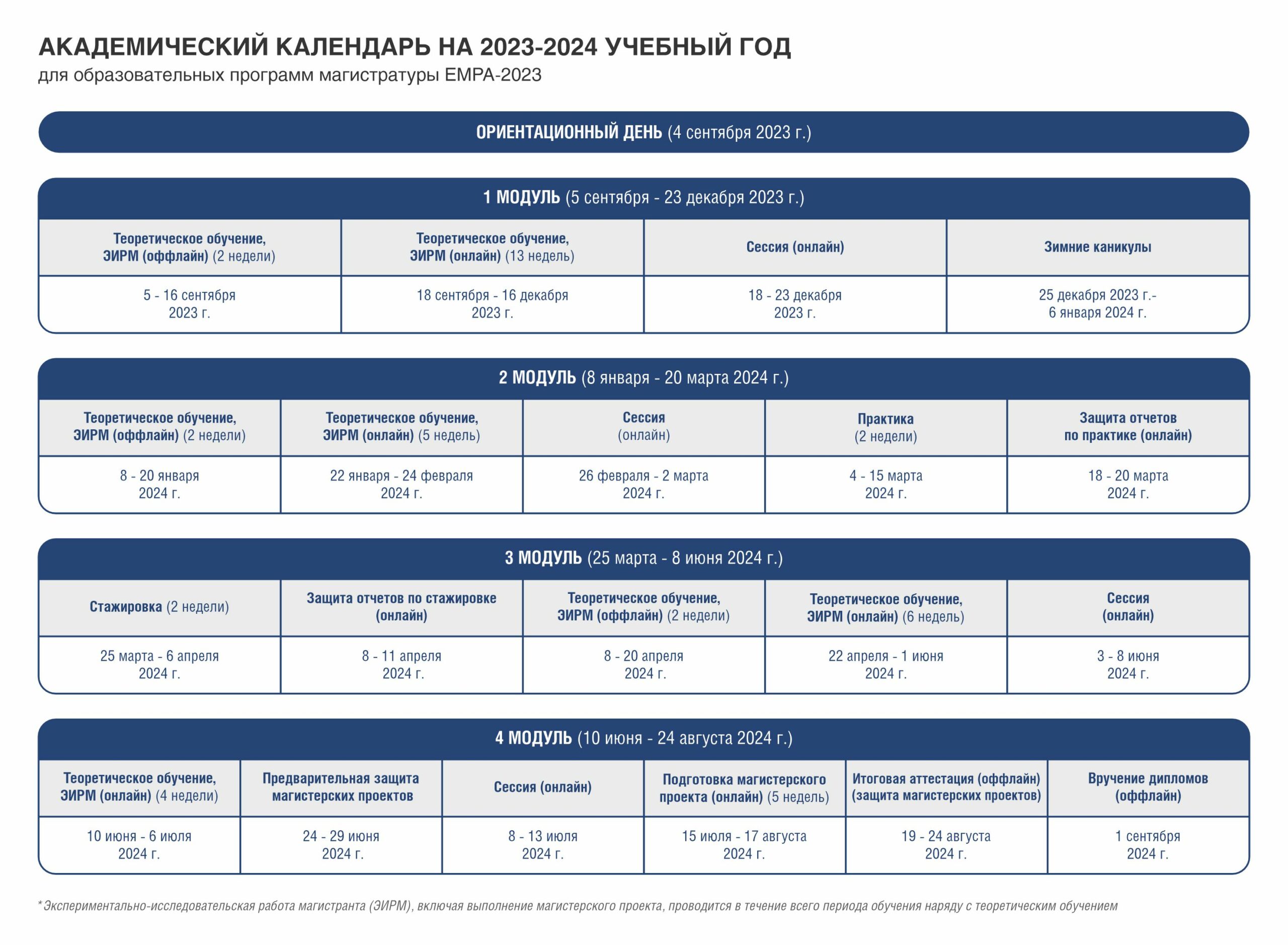 АКАДЕМИЧЕСКИЙ КАЛЕНДАРЬ НА 2023-2024 УЧЕБНЫЙ ГОД
для образовательных программ магистратуры EMPA-2023

ОРИЕНТАЦИОННЫЙ ДЕНЬ (4 сентября 2023 г.)

1 МОДУЛЬ (5 сентября - 23 декабря 2023 г.)

| Теоретическое обучение, ЭИРМ (оффлайн) (2 недели) | Теоретическое обучение, ЭИРМ (онлайн) (13 недель) | Сессия (онлайн) | Зимние каникулы |
|---|---|---|---|
| 5 - 16 сентября 2023 г. | 18 сентября - 16 декабря 2023 г. | 18 - 23 декабря 2023 г. | 25 декабря 2023 г.- 6 января 2024 г. |

2 МОДУЛЬ (8 января - 20 марта 2024 г.)

| Теоретическое обучение, ЭИРМ (оффлайн) (2 недели) | Теоретическое обучение, ЭИРМ (онлайн) (5 недель) | Сессия (онлайн) | Практика (2 недели) | Защита отчетов по практике (онлайн) |
|---|---|---|---|---|
| 8 - 20 января 2024 г. | 22 января - 24 февраля 2024 г. | 26 февраля - 2 марта 2024 г. | 4 - 15 марта 2024 г. | 18 - 20 марта 2024 г. |

3 МОДУЛЬ (25 марта - 8 июня 2024 г.)

| Стажировка (2 недели) | Защита отчетов по стажировке (онлайн) | Теоретическое обучение, ЭИРМ (оффлайн) (2 недели) | Теоретическое обучение, ЭИРМ (онлайн) (6 недель) | Сессия (онлайн) |
|---|---|---|---|---|
| 25 марта - 6 апреля 2024 г. | 8 - 11 апреля 2024 г. | 8 - 20 апреля 2024 г. | 22 апреля - 1 июня 2024 г. | 3 - 8 июня 2024 г. |

4 МОДУЛЬ (10 июня - 24 августа 2024 г.)

| Теоретическое обучение, ЭИРМ (онлайн) (4 недели) | Предварительная защита магистерских проектов | Сессия (онлайн) | Подготовка магистерского проекта (онлайн) (5 недель) | Итоговая аттестация (оффлайн) (защита магистерских проектов) | Вручение дипломов (оффлайн) |
|---|---|---|---|---|---|
| 10 июня - 6 июля 2024 г. | 24 - 29 июня 2024 г. | 8 - 13 июля 2024 г. | 15 июля - 17 августа 2024 г. | 19 - 24 августа 2024 г. | 1 сентября 2024 г. |

*Экспериментально-исследовательская работа магистранта (ЭИРМ), включая выполнение магистерского проекта, проводится в течение всего периода обучения наряду с теоретическим обучением